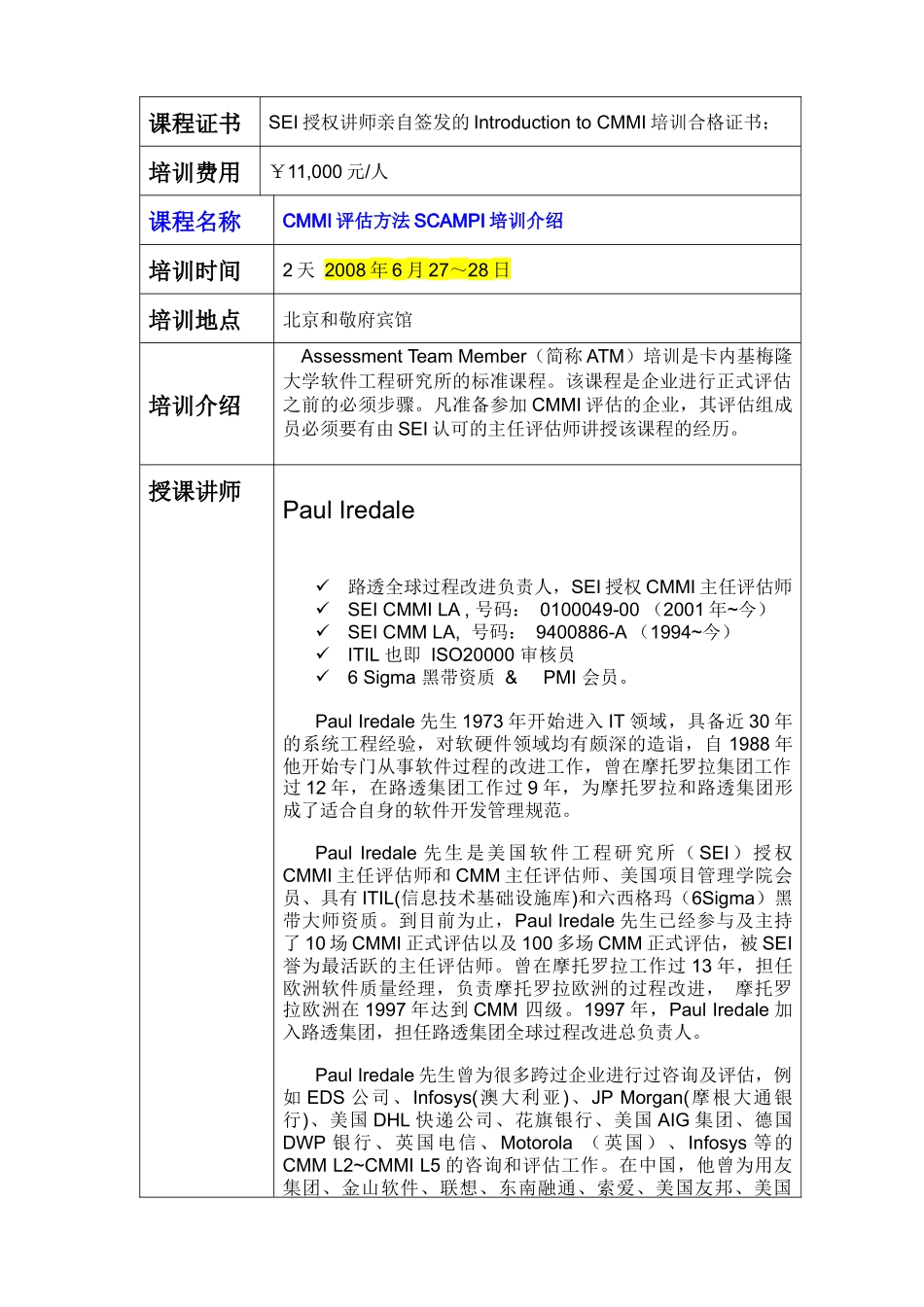 | 课程证书 | SEI 授权讲师亲自签发的 Introduction to CMMI 培训合格证书； |
|---|---|
| 培训费用 | ￥11,000 元/人 |
| 课程名称 | CMMI 评估方法 SCAMPI 培训介绍 |
| 培训时间 | 2 天 2008 年 6 月 27～28 日 |
| 培训地点 | 北京和敬府宾馆 |
| 培训介绍 | Assessment Team Member（简称 ATM）培训是卡内基梅隆大学软件工程研究所的标准课程。该课程是企业进行正式评估之前的必须步骤。凡准备参加 CMMI 评估的企业，其评估组成员必须要有由 SEI 认可的主任评估师讲授该课程的经历。 |
| 授课讲师 | Paul Iredale<br><br>✓ 路透全球过程改进负责人，SEI 授权 CMMI 主任评估师<br>✓ SEI CMMI LA , 号码： 0100049-00 （2001 年~今）<br>✓ SEI CMM LA, 号码： 9400886-A （1994~今）<br>✓ ITIL 也即 ISO20000 审核员<br>✓ 6 Sigma 黑带资质 & PMI 会员。<br><br>Paul Iredale 先生 1973 年开始进入 IT 领域，具备近 30 年的系统工程经验，对软硬件领域均有颇深的造诣，自 1988 年他开始专门从事软件过程的改进工作，曾在摩托罗拉集团工作过 12 年，在路透集团工作过 9 年，为摩托罗拉和路透集团形成了适合自身的软件开发管理规范。<br><br>Paul Iredale 先生是美国软件工程研究所（SEI）授权 CMMI 主任评估师和 CMM 主任评估师、美国项目管理学院会员、具有 ITIL(信息技术基础设施库)和六西格玛（6Sigma）黑带大师资质。到目前为止，Paul Iredale 先生已经参与及主持了 10 场 CMMI 正式评估以及 100 多场 CMM 正式评估，被 SEI 誉为最活跃的主任评估师。曾在摩托罗拉工作过 13 年，担任欧洲软件质量经理，负责摩托罗拉欧洲的过程改进， 摩托罗拉欧洲在 1997 年达到 CMM 四级。1997 年，Paul Iredale 加入路透集团，担任路透集团全球过程改进总负责人。<br><br>Paul Iredale 先生曾为很多跨过企业进行过咨询及评估，例如 EDS 公司、Infosys(澳大利亚)、JP Morgan(摩根大通银行)、美国 DHL 快递公司、花旗银行、美国 AIG 集团、德国 DWP 银行、英国电信、Motorola （英国）、Infosys 等的 CMM L2~CMMI L5 的咨询和评估工作。在中国，他曾为用友集团、金山软件、联想、东南融通、索爱、美国友邦、美国 |